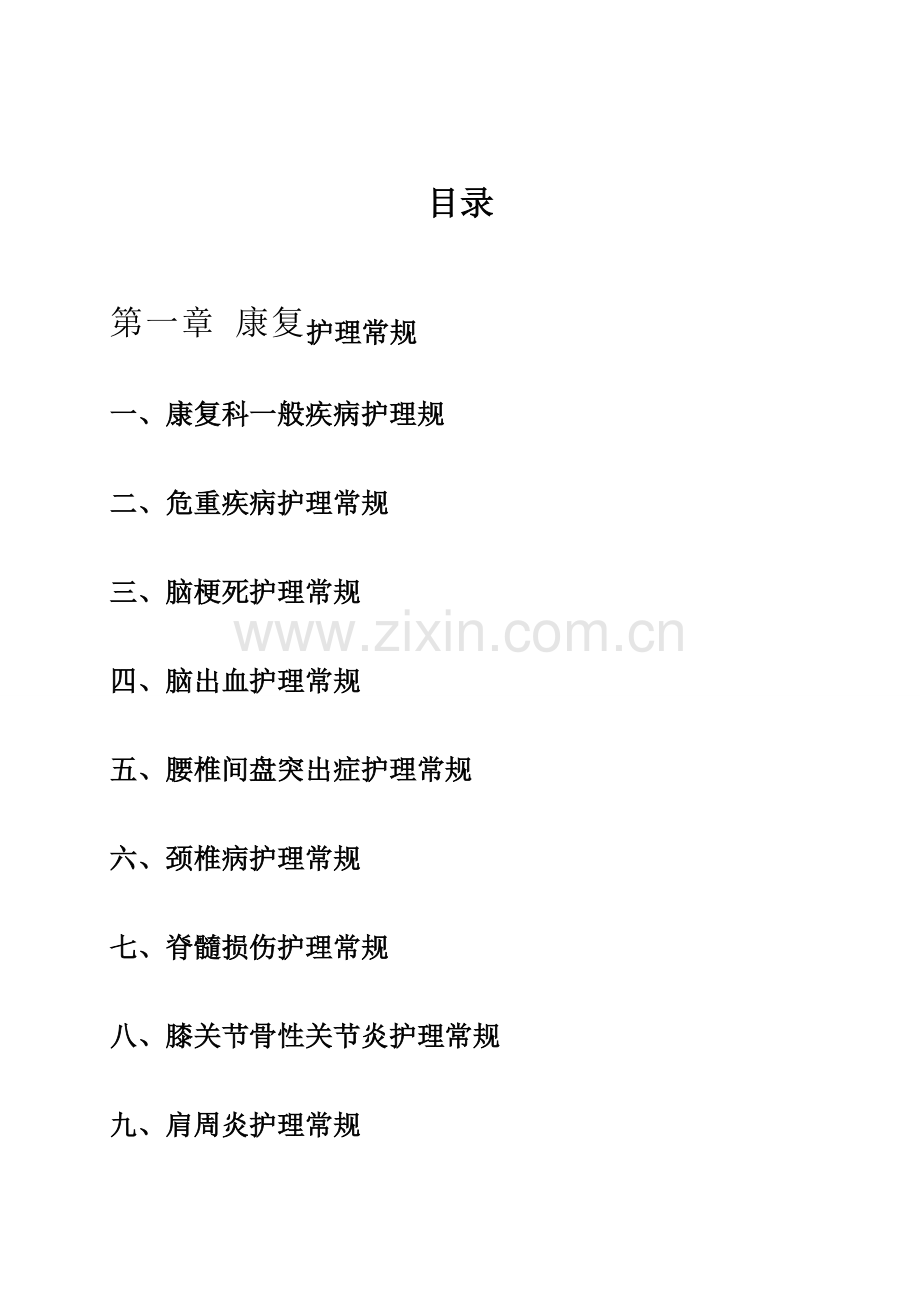 目录

第一章 康复护理常规

一、康复科一般疾病护理规

二、危重疾病护理常规

三、脑梗死护理常规

www.zixin.com.cn

四、脑出血护理常规

五、腰椎间盘突出症护理常规

六、颈椎病护理常规

七、脊髓损伤护理常规

八、膝关节骨性关节炎护理常规

九、肩周炎护理常规